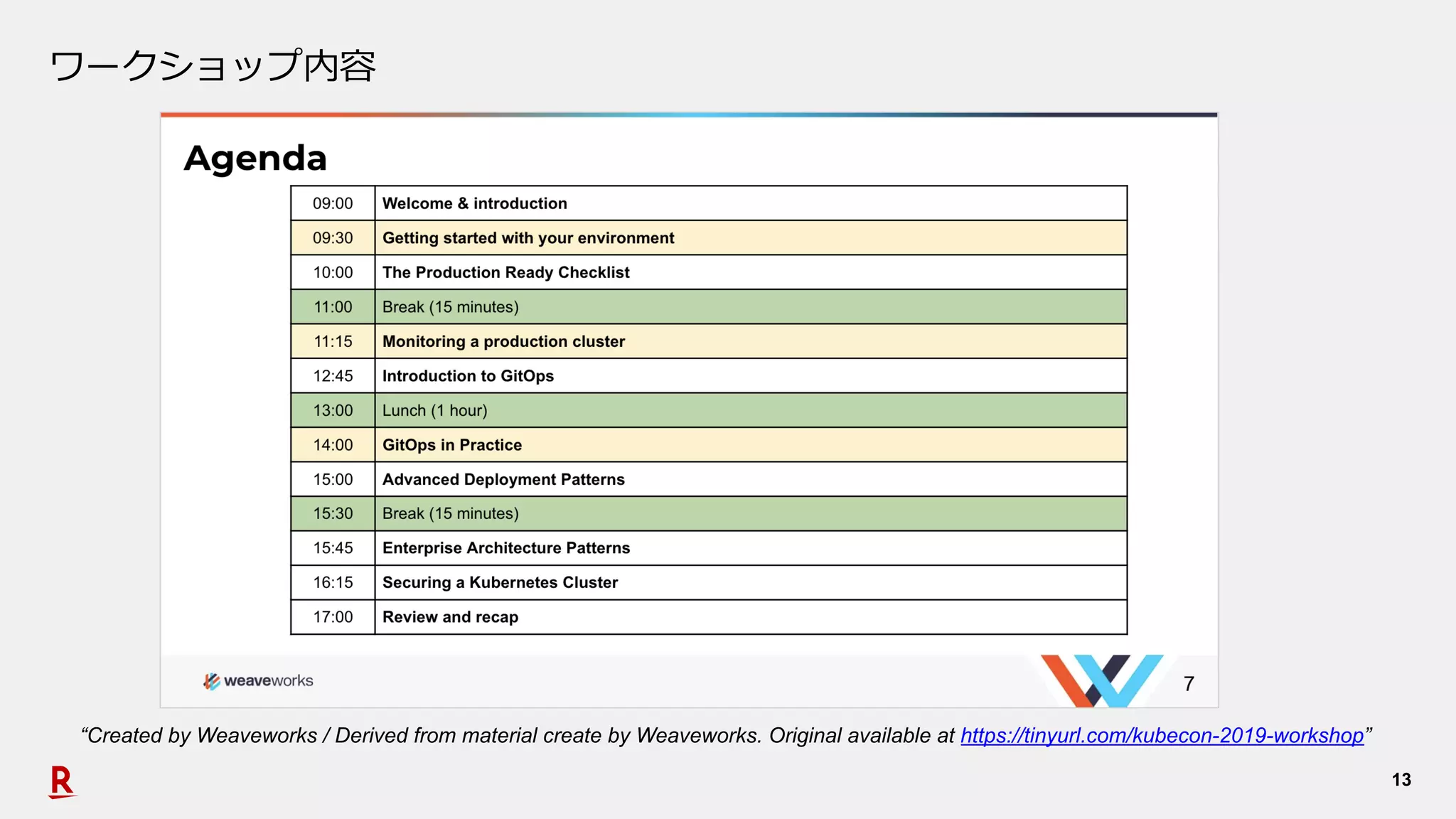 ワークショップ内容

Agenda

| 09:00 | Welcome & introduction |
|---|---|
| 09:30 | Getting started with your environment |
| 10:00 | The Production Ready Checklist |
| 11:00 | Break (15 minutes) |
| 11:15 | Monitoring a production cluster |
| 12:45 | Introduction to GitOps |
| 13:00 | Lunch (1 hour) |
| 14:00 | GitOps in Practice |
| 15:00 | Advanced Deployment Patterns |
| 15:30 | Break (15 minutes) |
| 15:45 | Enterprise Architecture Patterns |
| 16:15 | Securing a Kubernetes Cluster |
| 17:00 | Review and recap |

weaveworks

7

“Created by Weaveworks / Derived from material create by Weaveworks. Original available at https://tinyurl.com/kubecon-2019-workshop”

R

13